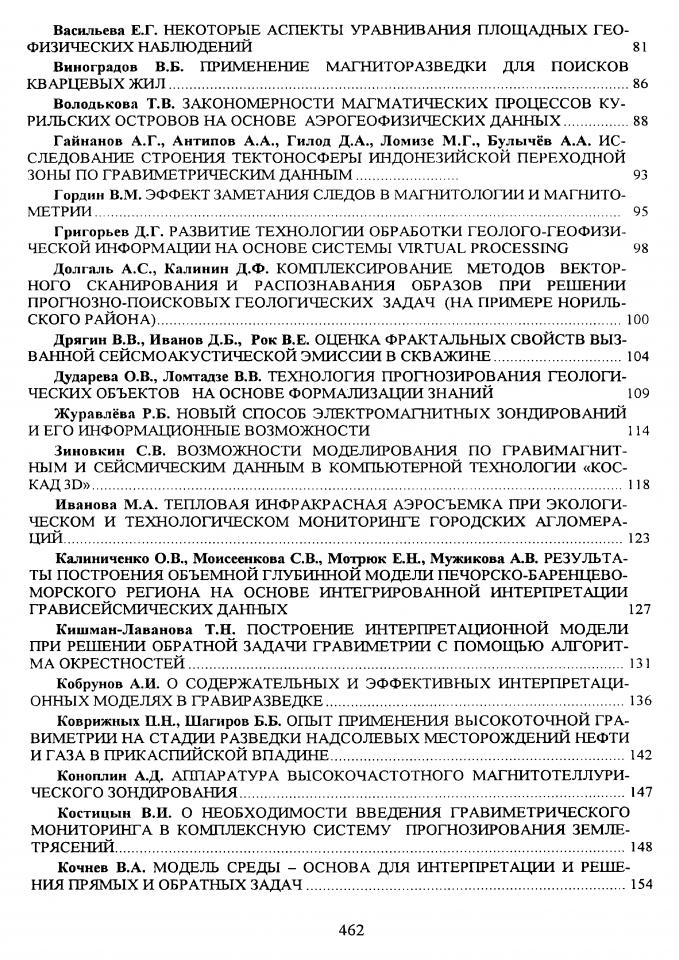 Васильева Е.Г. НЕКОТОРЫЕ АСПЕКТЫ УРАВНИВАНИЯ ПЛОЩАДНЫХ ГЕОФИЗИЧЕСКИХ НАБЛЮДЕНИЙ 81

Виноградов В.Б. ПРИМЕНЕНИЕ МАГНИТОРАЗВЕДКИ ДЛЯ ПОИСКОВ КВАРЦЕВЫХ ЖИЛ 86

Володькова Т.В. ЗАКОНОМЕРНОСТИ МАГМАТИЧЕСКИХ ПРОЦЕССОВ КУРИЛЬСКИХ ОСТРОВОВ НА ОСНОВЕ АЭРОГЕОФИЗИЧЕСКИХ ДАННЫХ 88

Гайнанов А.Г., Антипов А.А., Гилод Д.А., Ломизе М.Г., Булычёв А.А. ИССЛЕДОВАНИЕ СТРОЕНИЯ ТЕКТОНОСФЕРЫ ИНДОНЕЗИЙСКОЙ ПЕРЕХОДНОЙ ЗОНЫ ПО ГРАВИМЕТРИЧЕСКИМ ДАННЫМ 93

Гордин В.М. ЭФФЕКТ ЗАМЕТАНИЯ СЛЕДОВ В МАГНИТОЛОГИИ И МАГНИТОМЕТРИИ 95

Григорьев Д.Г. РАЗВИТИЕ ТЕХНОЛОГИИ ОБРАБОТКИ ГЕОЛОГО-ГЕОФИЗИЧЕСКОЙ ИНФОРМАЦИИ НА ОСНОВЕ СИСТЕМЫ VIRTUAL PROCESSING 98

Долгаль А.С., Калинин Д.Ф. КОМПЛЕКСИРОВАНИЕ МЕТОДОВ ВЕКТОРНОГО СКАНИРОВАНИЯ И РАСПОЗНАВАНИЯ ОБРАЗОВ ПРИ РЕШЕНИИ ПРОГНОЗНО-ПОИСКОВЫХ ГЕОЛОГИЧЕСКИХ ЗАДАЧ (НА ПРИМЕРЕ НОРИЛЬСКОГО РАЙОНА) 100

Дрягин В.В., Иванов Д.Б., Рок В.Е. ОЦЕНКА ФРАКТАЛЬНЫХ СВОЙСТВ ВЫЗВАННОЙ СЕЙСМОАКУСТИЧЕСКОЙ ЭМИССИИ В СКВАЖИНЕ 104

Дударева О.В., Ломтадзе В.В. ТЕХНОЛОГИЯ ПРОГНОЗИРОВАНИЯ ГЕОЛОГИЧЕСКИХ ОБЪЕКТОВ НА ОСНОВЕ ФОРМАЛИЗАЦИИ ЗНАНИЙ 109

Журавлёва Р.Б. НОВЫЙ СПОСОБ ЭЛЕКТРОМАГНИТНЫХ ЗОНДИРОВАНИЙ И ЕГО ИНФОРМАЦИОННЫЕ ВОЗМОЖНОСТИ 114

Зиновкин С.В. ВОЗМОЖНОСТИ МОДЕЛИРОВАНИЯ ПО ГРАВИМАГНИТНЫМ И СЕЙСМИЧЕСКИМ ДАННЫМ В КОМПЬЮТЕРНОЙ ТЕХНОЛОГИИ «КОСКАД 3D» 118

Иванова М.А. ТЕПЛОВАЯ ИНФРАКРАСНАЯ АЭРОСЪЕМКА ПРИ ЭКОЛОГИЧЕСКОМ И ТЕХНОЛОГИЧЕСКОМ МОНИТОРИНГЕ ГОРОДСКИХ АГЛОМЕРАЦИЙ 123

Калиниченко О.В., Моисеенкова С.В., Мотрюк Е.Н., Мужикова А.В. РЕЗУЛЬТАТЫ ПОСТРОЕНИЯ ОБЪЕМНОЙ ГЛУБИННОЙ МОДЕЛИ ПЕЧОРСКО-БАРЕНЦЕВОМОРСКОГО РЕГИОНА НА ОСНОВЕ ИНТЕГРИРОВАННОЙ ИНТЕРПРЕТАЦИИ ГРАВИСЕЙСМИЧЕСКИХ ДАННЫХ 127

Кишман-Лаванова Т.Н. ПОСТРОЕНИЕ ИНТЕРПРЕТАЦИОННОЙ МОДЕЛИ ПРИ РЕШЕНИИ ОБРАТНОЙ ЗАДАЧИ ГРАВИМЕТРИИ С ПОМОЩЬЮ АЛГОРИТМА ОКРЕСТНОСТЕЙ 131

Кобрунов А.И. О СОДЕРЖАТЕЛЬНЫХ И ЭФФЕКТИВНЫХ ИНТЕРПРЕТАЦИОННЫХ МОДЕЛЯХ В ГРАВИРАЗВЕДКЕ 136

Коврижных П.Н., Шагиров Б.Б. ОПЫТ ПРИМЕНЕНИЯ ВЫСОКОТОЧНОЙ ГРАВИМЕТРИИ НА СТАДИИ РАЗВЕДКИ НАДСОЛЕВЫХ МЕСТОРОЖДЕНИЙ НЕФТИ И ГАЗА В ПРИКАСПИЙСКОЙ ВПАДИНЕ 142

Коноплин А.Д. АППАРАТУРА ВЫСОКОЧАСТОТНОГО МАГНИТОТЕЛЛУРИЧЕСКОГО ЗОНДИРОВАНИЯ 147

Костицын В.И. О НЕОБХОДИМОСТИ ВВЕДЕНИЯ ГРАВИМЕТРИЧЕСКОГО МОНИТОРИНГА В КОМПЛЕКСНУЮ СИСТЕМУ ПРОГНОЗИРОВАНИЯ ЗЕМЛЕТРЯСЕНИЙ 148

Кочнев В.А. МОДЕЛЬ СРЕДЫ – ОСНОВА ДЛЯ ИНТЕРПРЕТАЦИИ И РЕШЕНИЯ ПРЯМЫХ И ОБРАТНЫХ ЗАДАЧ 154

462